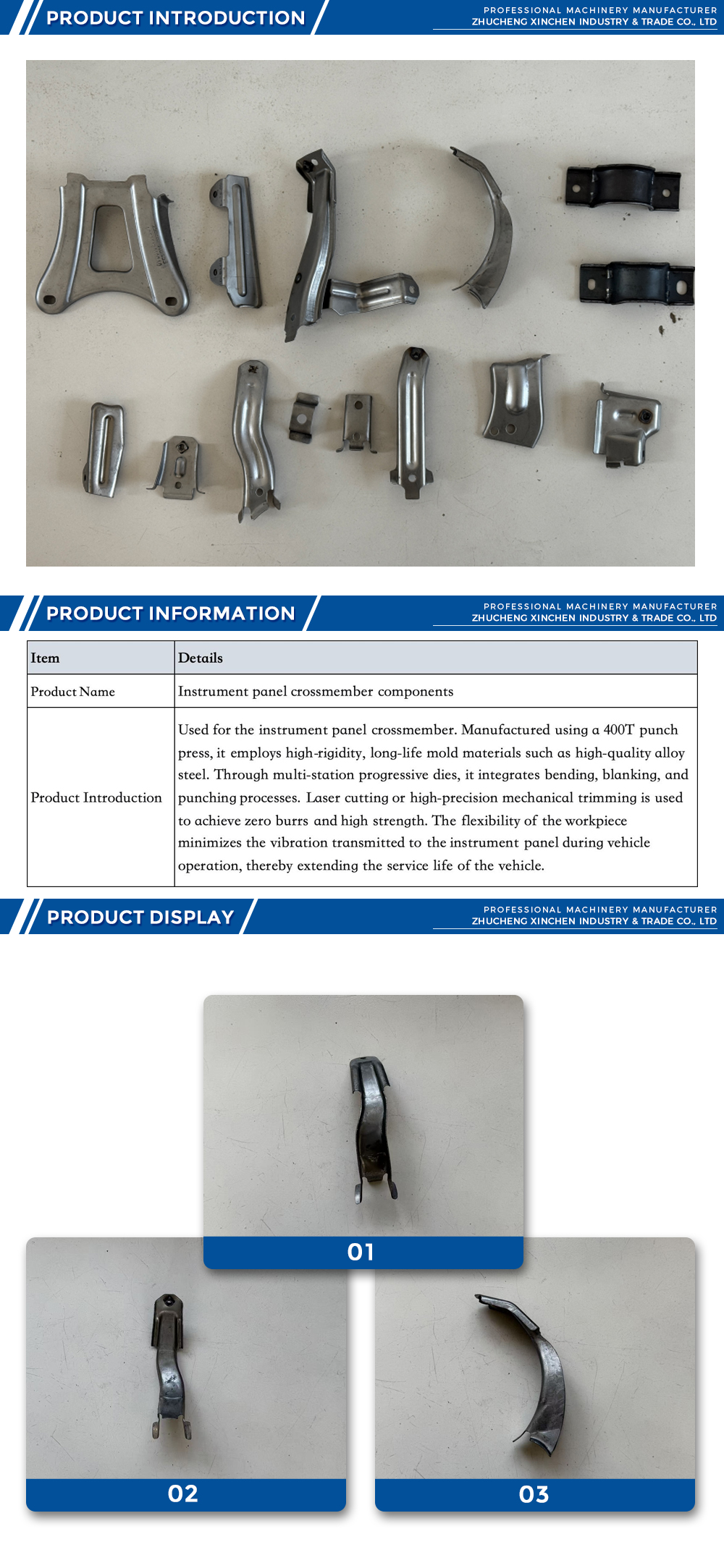 PRODUCT INTRODUCTION

PROFESSIONAL MACHINERY MANUFACTURER
ZHUCHENG XINCHEN INDUSTRY & TRADE CO., LTD

PRODUCT INFORMATION

PROFESSIONAL MACHINERY MANUFACTURER
ZHUCHENG XINCHEN INDUSTRY & TRADE CO., LTD

| Item | Details |
|---|---|
| Product Name | Instrument panel crossmember components |
| Product Introduction | Used for the instrument panel crossmember. Manufactured using a 400T punch press, it employs high-rigidity, long-life mold materials such as high-quality alloy steel. Through multi-station progressive dies, it integrates bending, blanking, and punching processes. Laser cutting or high-precision mechanical trimming is used to achieve zero burrs and high strength. The flexibility of the workpiece minimizes the vibration transmitted to the instrument panel during vehicle operation, thereby extending the service life of the vehicle. |

PRODUCT DISPLAY

PROFESSIONAL MACHINERY MANUFACTURER
ZHUCHENG XINCHEN INDUSTRY & TRADE CO., LTD

01

02

03